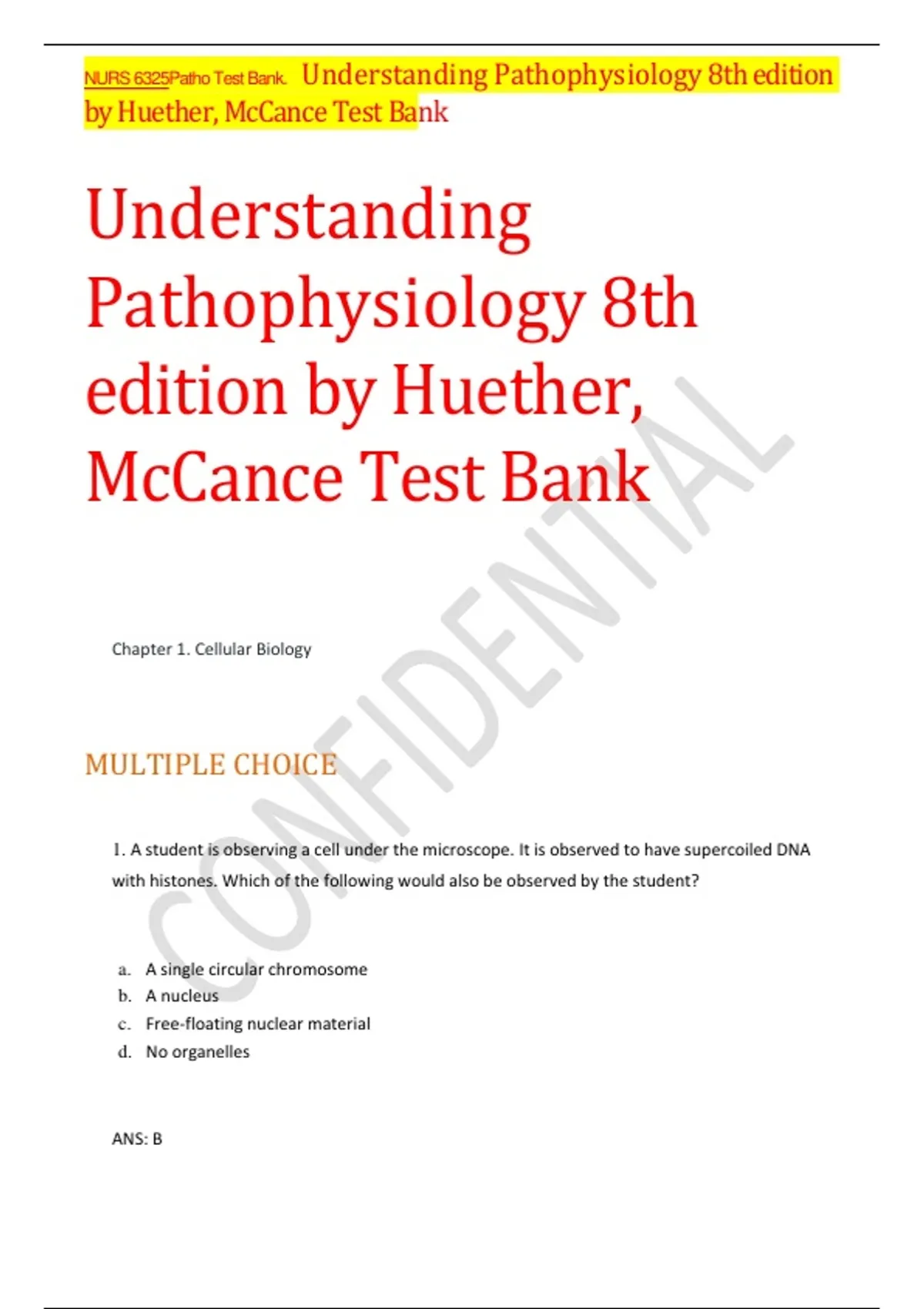 NURS 6325Patho Test Bank. Understanding Pathophysiology 8th edition by Huether, McCance Test Bank

Understanding Pathophysiology 8th edition by Huether, McCance Test Bank

Chapter 1. Cellular Biology

MULTIPLE CHOICE

1. A student is observing a cell under the microscope. It is observed to have supercoiled DNA with histones. Which of the following would also be observed by the student?

a. A single circular chromosome
b. A nucleus
c. Free-floating nuclear material
d. No organelles

ANS: B

CONFIDENTIAL